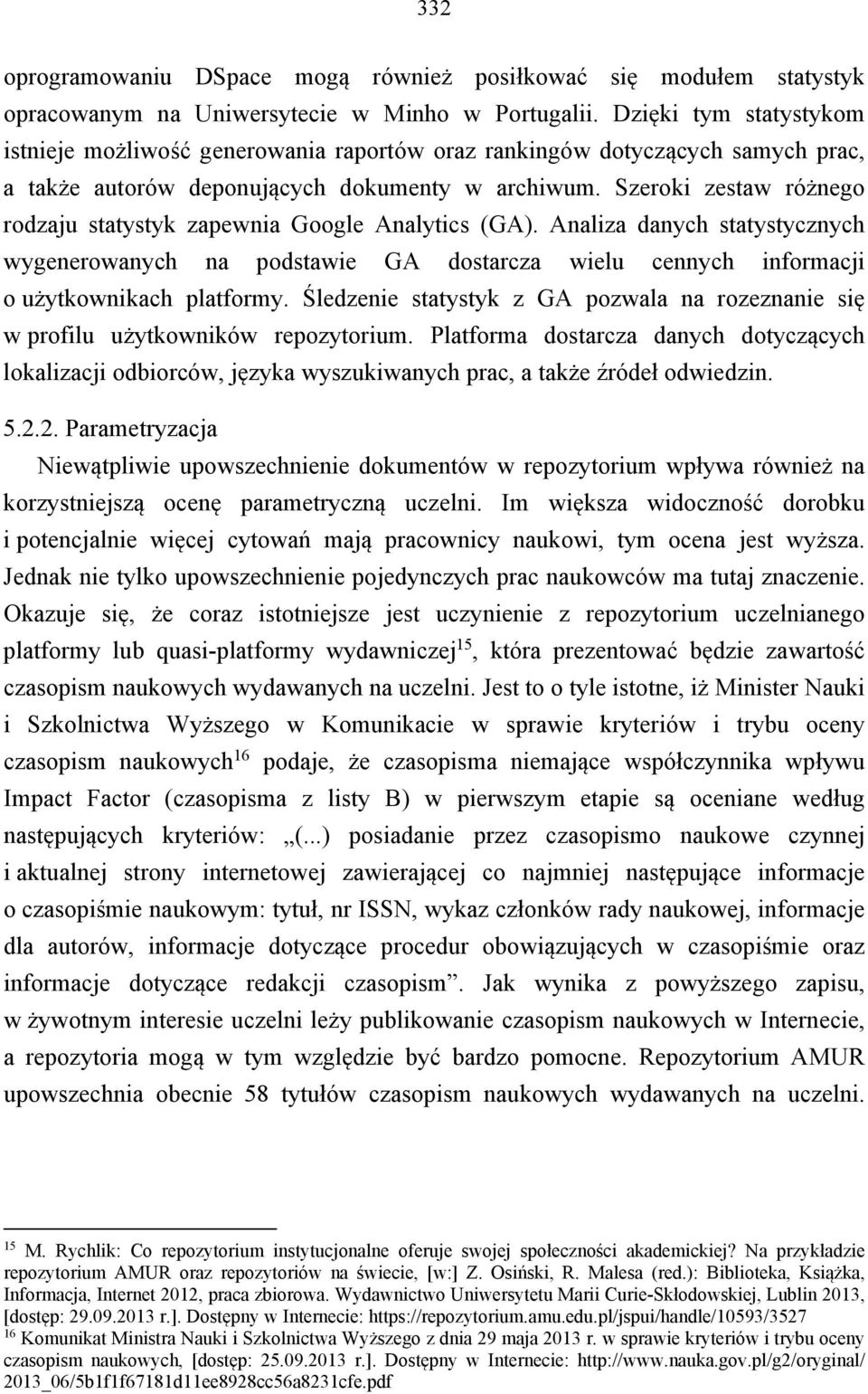 332

oprogramowaniu DSpace mogą również posiłkować się modułem statystyk opracowanym na Uniwersytecie w Minho w Portugalii. Dzięki tym statystykom istnieje możliwość generowania raportów oraz rankingów dotyczących samych prac, a także autorów deponujących dokumenty w archiwum. Szeroki zestaw różnego rodzaju statystyk zapewnia Google Analytics (GA). Analiza danych statystycznych wygenerowanych na podstawie GA dostarcza wielu cennych informacji o użytkownikach platformy. Śledzenie statystyk z GA pozwala na rozeznanie się w profilu użytkowników repozytorium. Platforma dostarcza danych dotyczących lokalizacji odbiorców, języka wyszukiwanych prac, a także źródeł odwiedzin.

5.2.2. Parametryzacja

Niewątpliwie upowszechnienie dokumentów w repozytorium wpływa również na korzystniejszą ocenę parametryczną uczelni. Im większa widoczność dorobku i potencjalnie więcej cytowań mają pracownicy naukowi, tym ocena jest wyższa. Jednak nie tylko upowszechnienie pojedynczych prac naukowców ma tutaj znaczenie. Okazuje się, że coraz istotniejsze jest uczynienie z repozytorium uczelnianego platformy lub quasi-platformy wydawniczej$^{15}$, która prezentować będzie zawartość czasopism naukowych wydawanych na uczelni. Jest to o tyle istotne, iż Minister Nauki i Szkolnictwa Wyższego w Komunikacie w sprawie kryteriów i trybu oceny czasopism naukowych$^{16}$ podaje, że czasopisma niemające współczynnika wpływu Impact Factor (czasopisma z listy B) w pierwszym etapie są oceniane według następujących kryteriów: „(...) posiadanie przez czasopismo naukowe czynnej i aktualnej strony internetowej zawierającej co najmniej następujące informacje o czasopiśmie naukowym: tytuł, nr ISSN, wykaz członków rady naukowej, informacje dla autorów, informacje dotyczące procedur obowiązujących w czasopiśmie oraz informacje dotyczące redakcji czasopism”. Jak wynika z powyższego zapisu, w żywotnym interesie uczelni leży publikowanie czasopism naukowych w Internecie, a repozytoria mogą w tym względzie być bardzo pomocne. Repozytorium AMUR upowszechnia obecnie 58 tytułów czasopism naukowych wydawanych na uczelni.

$^{15}$ M. Rychlik: Co repozytorium instytucjonalne oferuje swojej społeczności akademickiej? Na przykładzie repozytorium AMUR oraz repozytoriów na świecie, [w:] Z. Osiński, R. Malesa (red.): Biblioteka, Książka, Informacja, Internet 2012, praca zbiorowa. Wydawnictwo Uniwersytetu Marii Curie-Skłodowskiej, Lublin 2013, [dostęp: 29.09.2013 r.]. Dostępny w Internecie: https://repozytorium.amu.edu.pl/jspui/handle/10593/3527
$^{16}$ Komunikat Ministra Nauki i Szkolnictwa Wyższego z dnia 29 maja 2013 r. w sprawie kryteriów i trybu oceny czasopism naukowych, [dostęp: 25.09.2013 r.]. Dostępny w Internecie: http://www.nauka.gov.pl/g2/oryginal/2013_06/5b1f1f67181d11ee8928cc56a8231cfe.pdf